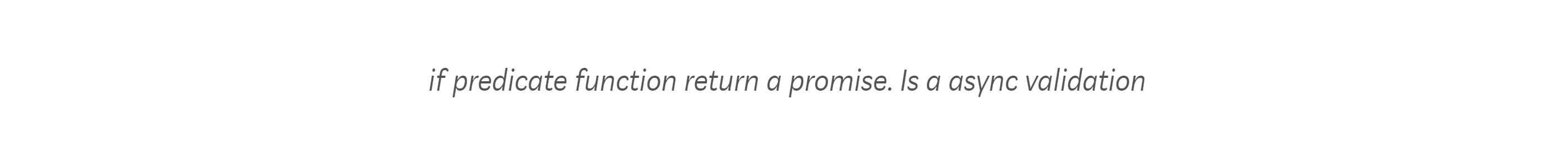 if predicate function return a promise. Is a async validation